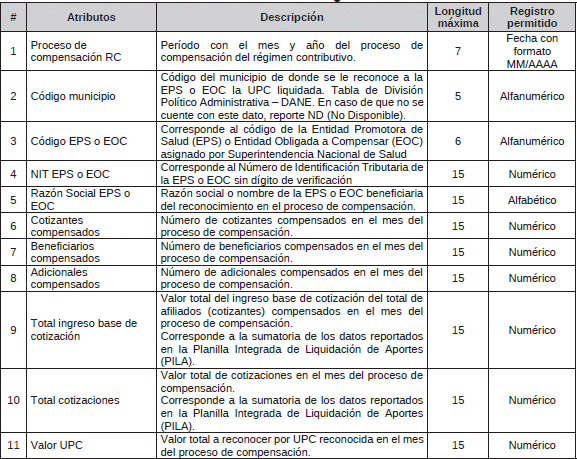 | # | Atributos | Descripción | Longitud máxima | Registro permitido |
|---|---|---|---|---|
| 1 | Proceso de compensación RC | Período con el mes y año del proceso de compensación del régimen contributivo. | 7 | Fecha con formato MM/AAAA |
| 2 | Código municipio | Código del municipio de donde se le reconoce a la EPS o EOC la UPC liquidada. Tabla de División Político Administrativa – DANE. En caso de que no se cuente con este dato, reporte ND (No Disponible). | 5 | Alfanumérico |
| 3 | Código EPS o EOC | Corresponde al código de la Entidad Promotora de Salud (EPS) o Entidad Obligada a Compensar (EOC) asignado por Superintendencia Nacional de Salud | 6 | Alfanumérico |
| 4 | NIT EPS o EOC | Corresponde al Número de Identificación Tributaria de la EPS o EOC sin dígito de verificación | 15 | Numérico |
| 5 | Razón Social EPS o EOC | Razón social o nombre de la EPS o EOC beneficiaria del reconocimiento en el proceso de compensación. | 15 | Alfabético |
| 6 | Cotizantes compensados | Número de cotizantes compensados en el mes del proceso de compensación. | 15 | Numérico |
| 7 | Beneficiarios compensados | Número de beneficiarios compensados en el mes del proceso de compensación. | 15 | Numérico |
| 8 | Adicionales compensados | Número de adicionales compensados en el mes del proceso de compensación. | 15 | Numérico |
| 9 | Total ingreso base de cotización | Valor total del ingreso base de cotización del total de afiliados (cotizantes) compensados en el mes del proceso de compensación. Corresponde a la sumatoria de los datos reportados en la Planilla Integrada de Liquidación de Aportes (PILA). | 15 | Numérico |
| 10 | Total cotizaciones | Valor total de cotizaciones en el mes del proceso de compensación. Corresponde a la sumatoria de los datos reportados en la Planilla Integrada de Liquidación de Aportes (PILA). | 15 | Numérico |
| 11 | Valor UPC | Valor total a reconocer por UPC reconocida en el mes del proceso de compensación. | 15 | Numérico |